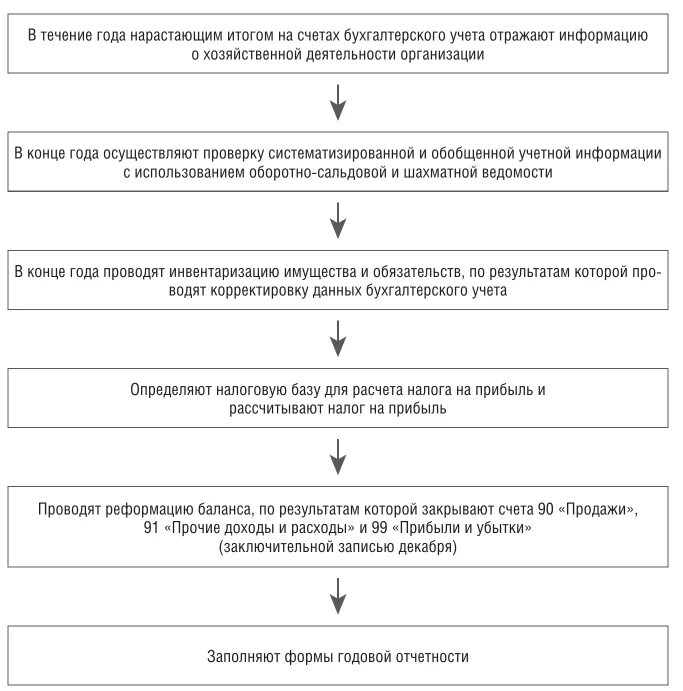 В течение года нарастающим итогом на счетах бухгалтерского учета отражают информацию о хозяйственной деятельности организации

В конце года осуществляют проверку систематизированной и обобщенной учетной информации с использованием оборотно-сальдовой и шахматной ведомости

В конце года проводят инвентаризацию имущества и обязательств, по результатам которой проводят корректировку данных бухгалтерского учета

Определяют налоговую базу для расчета налога на прибыль и рассчитывают налог на прибыль

Проводят реформацию баланса, по результатам которой закрывают счета 90 «Продажи», 91 «Прочие доходы и расходы» и 99 «Прибыли и убытки» (заключительной записью декабря)

Заполняют формы годовой отчетности